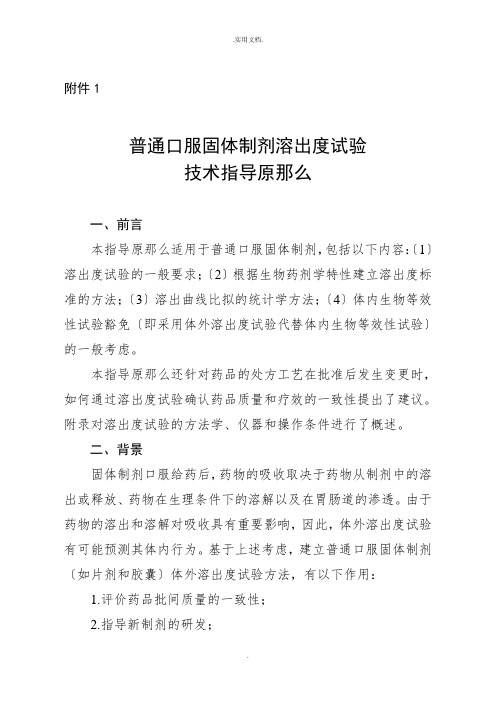 .实用文档.

附件 1

普通口服固体制剂溶出度试验
技术指导原那么

一、前言

本指导原那么适用于普通口服固体制剂，包括以下内容：〔1〕溶出度试验的一般要求；〔2〕根据生物药剂学特性建立溶出度标准的方法；〔3〕溶出曲线比拟的统计学方法；〔4〕体内生物等效性试验豁免〔即采用体外溶出度试验代替体内生物等效性试验〕的一般考虑。

本指导原那么还针对药品的处方工艺在批准后发生变更时，如何通过溶出度试验确认药品质量和疗效的一致性提出了建议。附录对溶出度试验的方法学、仪器和操作条件进行了概述。

二、背景

固体制剂口服给药后，药物的吸收取决于药物从制剂中的溶出或释放、药物在生理条件下的溶解以及在胃肠道的渗透。由于药物的溶出和溶解对吸收具有重要影响，因此，体外溶出度试验有可能预测其体内行为。基于上述考虑，建立普通口服固体制剂〔如片剂和胶囊〕体外溶出度试验方法，有以下作用：

1.评价药品批间质量的一致性；

2.指导新制剂的研发；

.